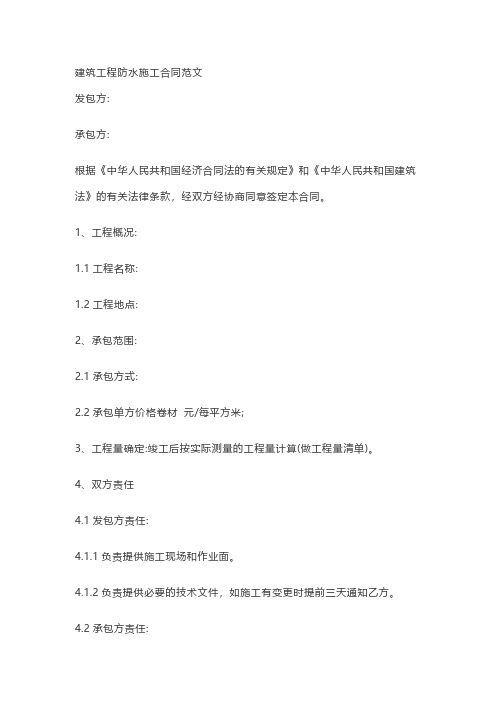 建筑工程防水施工合同范文

发包方:

承包方:

根据《中华人民共和国经济合同法的有关规定》和《中华人民共和国建筑法》的有关法律条款，经双方经协商同意签定本合同。

1、工程概况:

1.1 工程名称:

1.2 工程地点:

2、承包范围:

2.1 承包方式:

2.2 承包单方价格卷材 元/每平方米;

3、工程量确定:竣工后按实际测量的工程量计算(做工程量清单)。

4、双方责任

4.1 发包方责任:

4.1.1 负责提供施工现场和作业面。

4.1.2 负责提供必要的技术文件，如施工有变更时提前三天通知乙方。

4.2 承包方责任: